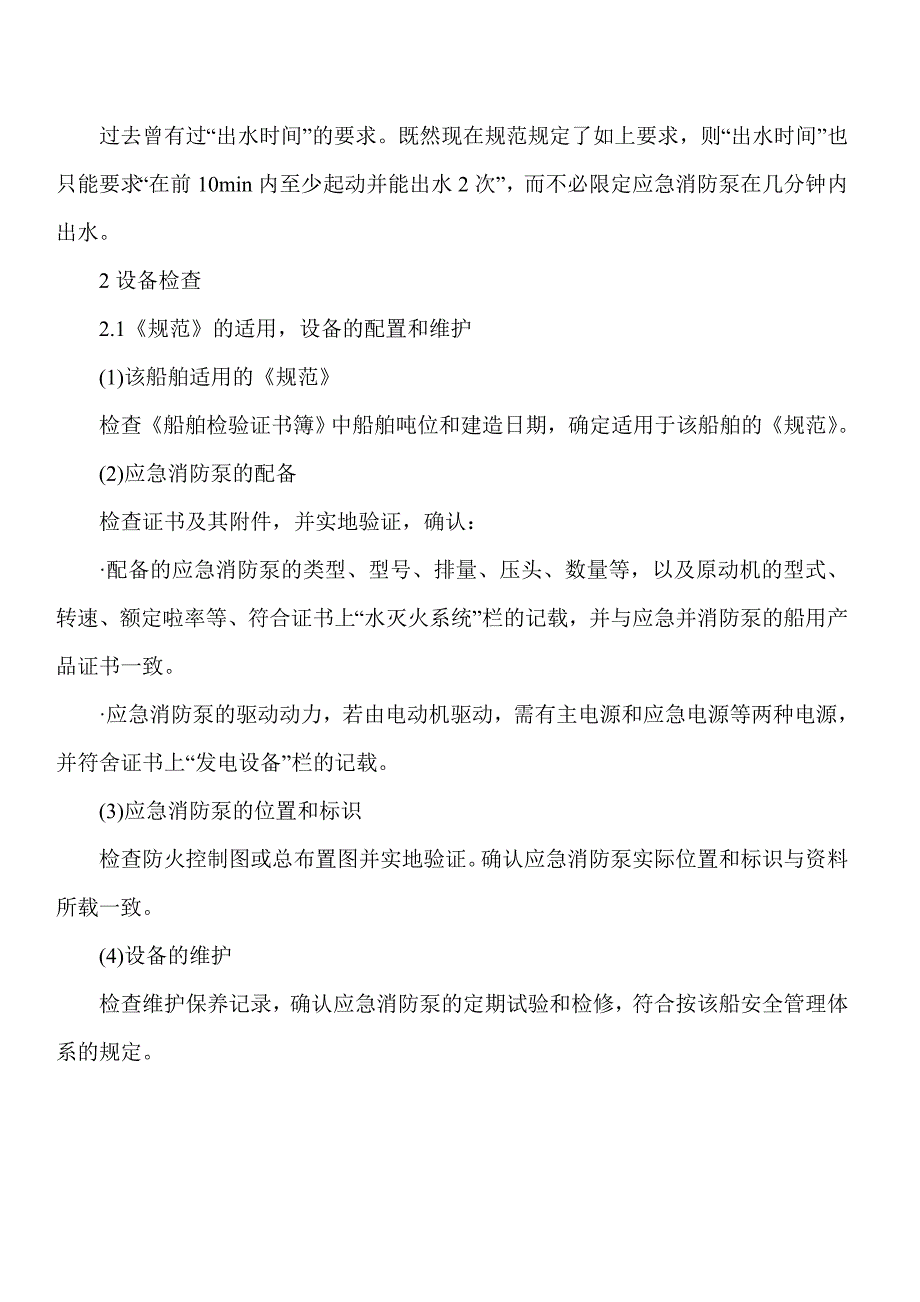 过去曾有过“出水时间”的要求。既然现在规范规定了如上要求，则“出水时间”也只能要求“在前 10min 内至少起动并能出水 2 次”，而不必限定应急消防泵在几分钟内出水。

2 设备检查

2.1《规范》的适用，设备的配置和维护

(1)该船舶适用的《规范》

检查《船舶检验证书簿》中船舶吨位和建造日期，确定适用于该船舶的《规范》。

(2)应急消防泵的配备

检查证书及其附件，并实地验证，确认：

·配备的应急消防泵的类型、型号、排量、压头、数量等，以及原动机的型式、转速、额定啦率等、符合证书上“水灭火系统”栏的记载，并与应急并消防泵的船用产品证书一致。

·应急消防泵的驱动动力，若由电动机驱动，需有主电源和应急电源等两种电源，并符舍证书上“发电设备”栏的记载。

(3)应急消防泵的位置和标识

检查防火控制图或总布置图并实地验证。确认应急消防泵实际位置和标识与资料所载一致。

(4)设备的维护

检查维护保养记录，确认应急消防泵的定期试验和检修，符合按该船安全管理体系的规定。